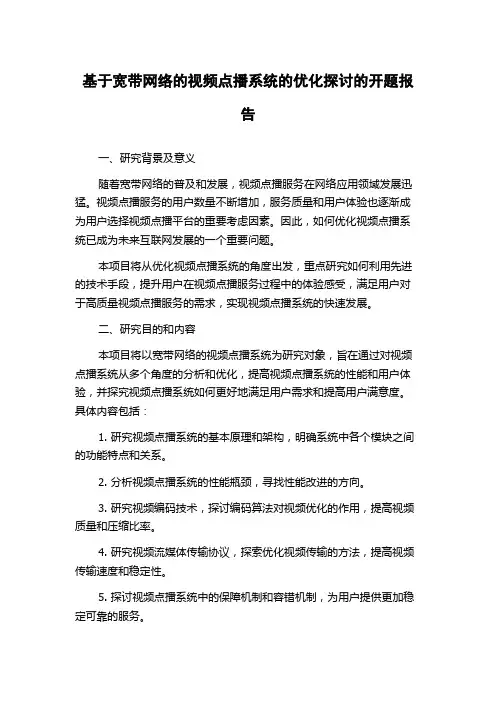 基于宽带网络的视频点播系统的优化探讨的开题报告

一、研究背景及意义

随着宽带网络的普及和发展，视频点播服务在网络应用领域发展迅猛。视频点播服务的用户数量不断增加，服务质量和用户体验也逐渐成为用户选择视频点播平台的重要考虑因素。因此，如何优化视频点播系统已成为未来互联网发展的一个重要问题。

本项目将从优化视频点播系统的角度出发，重点研究如何利用先进的技术手段，提升用户在视频点播服务过程中的体验感受，满足用户对于高质量视频点播服务的需求，实现视频点播系统的快速发展。

二、研究目的和内容

本项目将以宽带网络的视频点播系统为研究对象，旨在通过对视频点播系统从多个角度的分析和优化，提高视频点播系统的性能和用户体验，并探究视频点播系统如何更好地满足用户需求和提高用户满意度。具体内容包括：

1. 研究视频点播系统的基本原理和架构，明确系统中各个模块之间的功能特点和关系。

2. 分析视频点播系统的性能瓶颈，寻找性能改进的方向。

3. 研究视频编码技术，探讨编码算法对视频优化的作用，提高视频质量和压缩比率。

4. 研究视频流媒体传输协议，探索优化视频传输的方法，提高视频传输速度和稳定性。

5. 探讨视频点播系统中的保障机制和容错机制，为用户提供更加稳定可靠的服务。